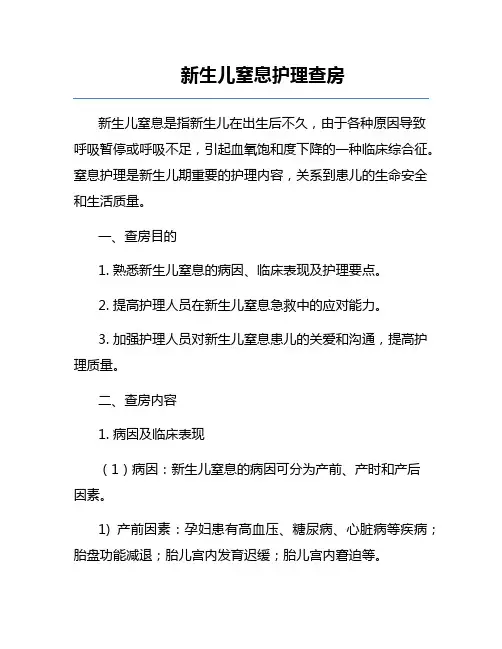 新生儿窒息护理查房

新生儿窒息是指新生儿在出生后不久，由于各种原因导致呼吸暂停或呼吸不足，引起血氧饱和度下降的一种临床综合征。窒息护理是新生儿期重要的护理内容，关系到患儿的生命安全和生活质量。

一、查房目的

1. 熟悉新生儿窒息的病因、临床表现及护理要点。

2. 提高护理人员在新生儿窒息急救中的应对能力。

3. 加强护理人员对新生儿窒息患儿的关爱和沟通，提高护理质量。

二、查房内容

1. 病因及临床表现

（1）病因：新生儿窒息的病因可分为产前、产时和产后因素。

1) 产前因素：孕妇患有高血压、糖尿病、心脏病等疾病；胎盘功能减退；胎儿宫内发育迟缓；胎儿宫内窘迫等。